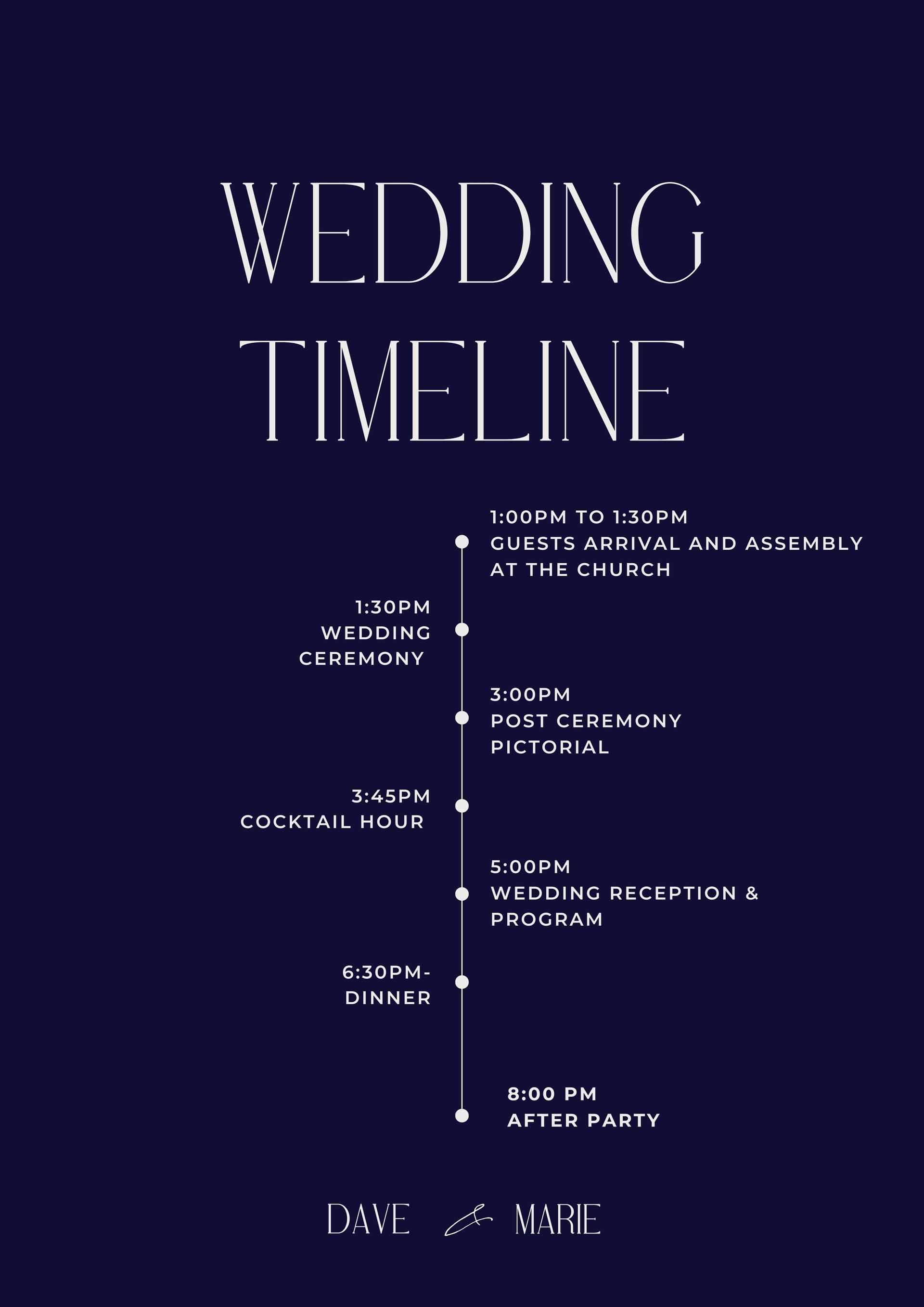 WEDDING TIMELINE

1:00PM TO 1:30PM
GUESTS ARRIVAL AND ASSEMBLY AT THE CHURCH

1:30PM
WEDDING CEREMONY

3:00PM
POST CEREMONY PICTORIAL

3:45PM
COCKTAIL HOUR

5:00PM
WEDDING RECEPTION & PROGRAM

6:30PM-
DINNER

8:00 PM
AFTER PARTY

DAVE & MARIE